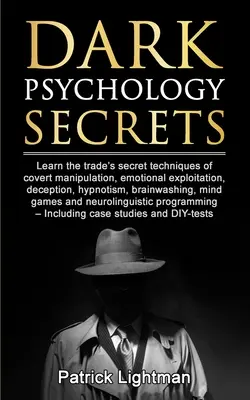 DARK
PSYCHOLOGY
SECRETS

Learn the trade's secret techniques of covert manipulation, emotional exploitation, deception, hypnotism, brainwashing, mind games and neurolinguistic programming – Including case studies and DIY-tests

Patrick Lightman